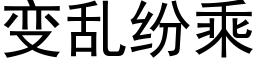 变乱纷乘